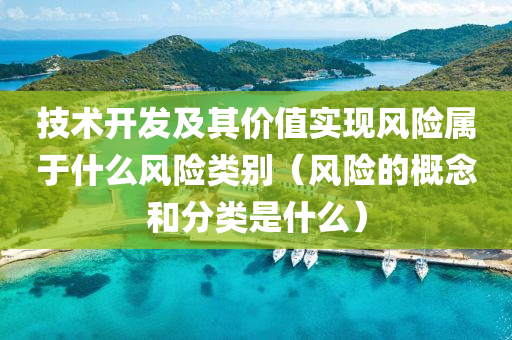 技术开发及其价值实现风险属于什么风险类别（风险的概念和分类是什么）